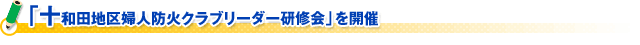 「十和田地区婦人防火クラブリーダー研修会」を開催